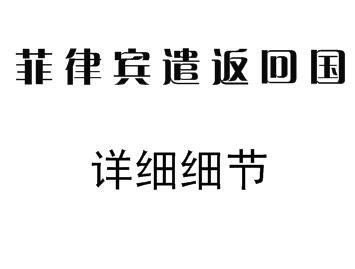 菲律宾遣返回国

详细细节